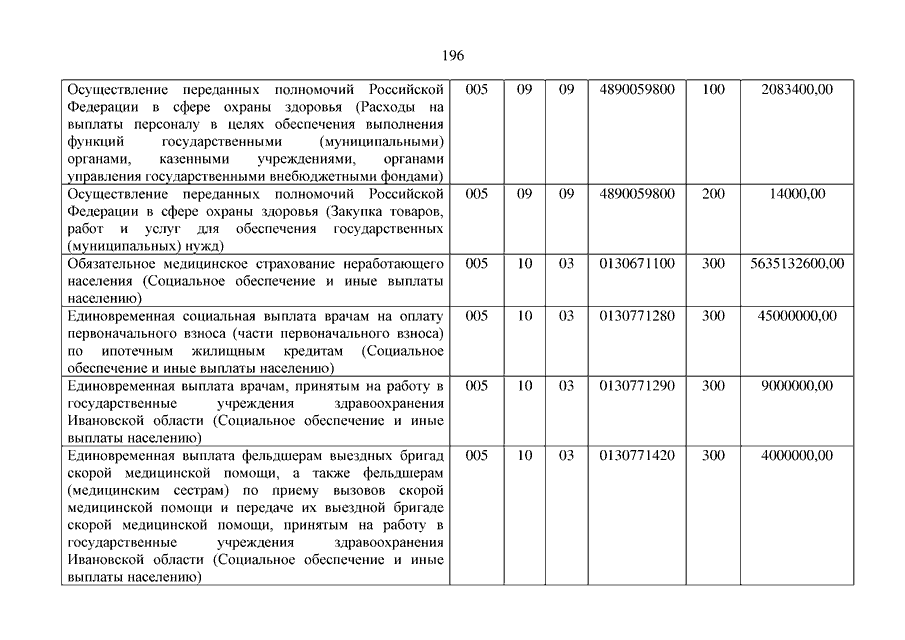 196

| | | | | | | |
|---|---|---|---|---|---|---|
| Осуществление переданных полномочий Российской Федерации в сфере охраны здоровья (Расходы на выплаты персоналу в целях обеспечения выполнения функций государственными (муниципальными) органами, казенными учреждениями, органами управления государственными внебюджетными фондами) | 005 | 09 | 09 | 4890059800 | 100 | 2083400,00 |
| Осуществление переданных полномочий Российской Федерации в сфере охраны здоровья (Закупка товаров, работ и услуг для обеспечения государственных (муниципальных) нужд) | 005 | 09 | 09 | 4890059800 | 200 | 14000,00 |
| Обязательное медицинское страхование неработающего населения (Социальное обеспечение и иные выплаты населению) | 005 | 10 | 03 | 0130671100 | 300 | 5635132600,00 |
| Единовременная социальная выплата врачам на оплату первоначального взноса (части первоначального взноса) по ипотечным жилищным кредитам (Социальное обеспечение и иные выплаты населению) | 005 | 10 | 03 | 0130771280 | 300 | 45000000,00 |
| Единовременная выплата врачам, принятым на работу в государственные учреждения здравоохранения Ивановской области (Социальное обеспечение и иные выплаты населению) | 005 | 10 | 03 | 0130771290 | 300 | 9000000,00 |
| Единовременная выплата фельдшерам выездных бригад скорой медицинской помощи, а также фельдшерам (медицинским сестрам) по приему вызовов скорой медицинской помощи и передаче их выездной бригаде скорой медицинской помощи, принятым на работу в государственные учреждения здравоохранения Ивановской области (Социальное обеспечение и иные выплаты населению) | 005 | 10 | 03 | 0130771420 | 300 | 4000000,00 |